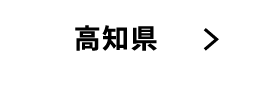 高知県 >